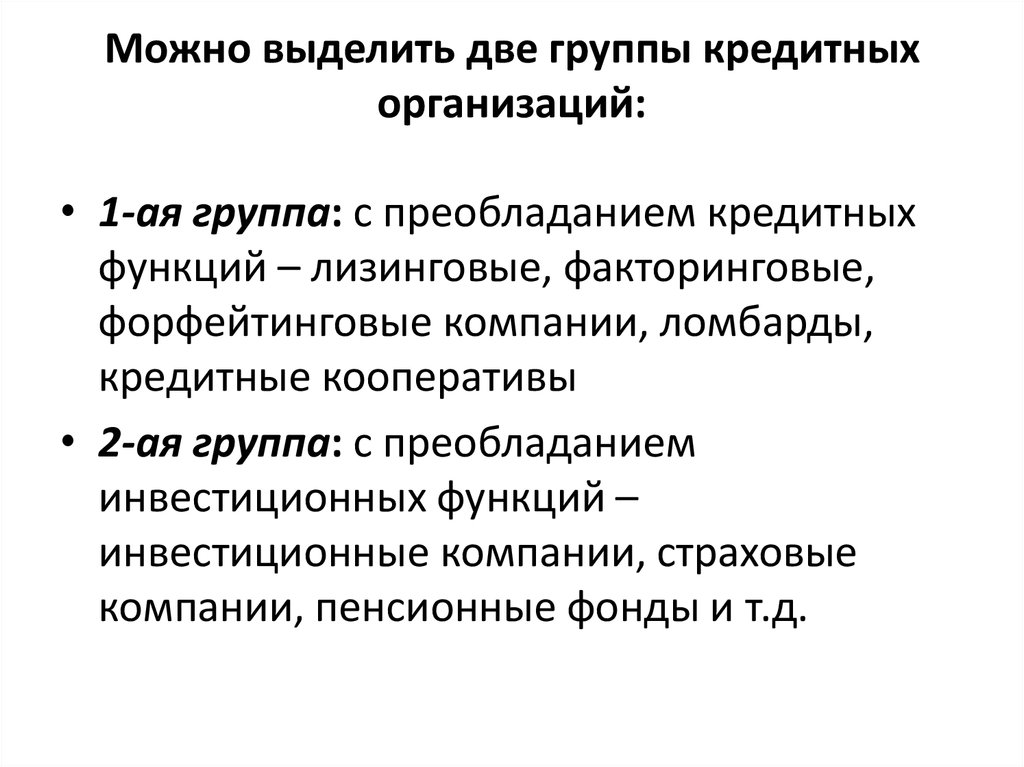 Можно выделить две группы кредитных организаций:

• 1-ая группа: с преобладанием кредитных функций – лизинговые, факторинговые, форфейтинговые компании, ломбарды, кредитные кооперативы

• 2-ая группа: с преобладанием инвестиционных функций – инвестиционные компании, страховые компании, пенсионные фонды и т.д.